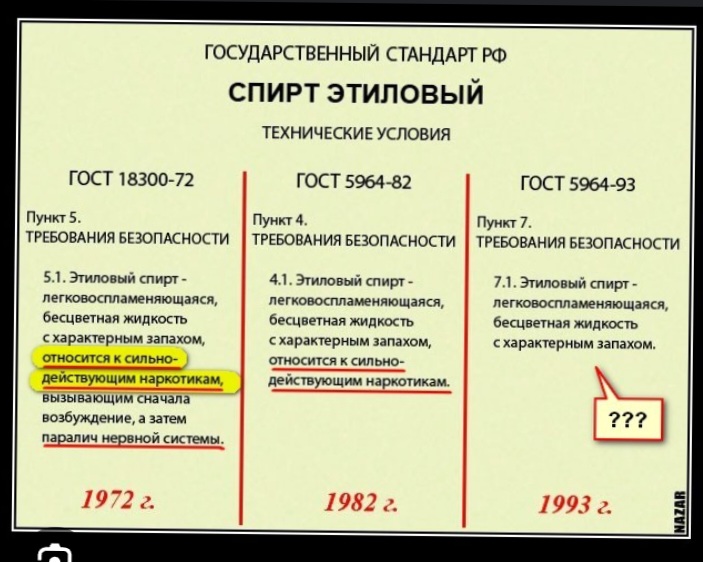 ГОСУДАРСТВЕННЫЙ СТАНДАРТ РФ

СПИРТ ЭТИЛОВЫЙ

ТЕХНИЧЕСКИЕ УСЛОВИЯ

ГОСТ 18300-72

Пункт 5.
ТРЕБОВАНИЯ БЕЗОПАСНОСТИ

5.1. Этиловый спирт - легковоспламеняющаяся, бесцветная жидкость с характерным запахом, относится к сильнодействующим наркотикам, вызывающим сначала возбуждение, а затем паралич нервной системы.

1972 г.

ГОСТ 5964-82

Пункт 4.
ТРЕБОВАНИЯ БЕЗОПАСНОСТИ

4.1. Этиловый спирт - легковоспламеняющаяся, бесцветная жидкость с характерным запахом, относится к сильнодействующим наркотикам.

1982 г.

ГОСТ 5964-93

Пункт 7.
ТРЕБОВАНИЯ БЕЗОПАСНОСТИ

7.1. Этиловый спирт - легковоспламеняющаяся, бесцветная жидкость с характерным запахом.

???

1993 г.

NAZAR